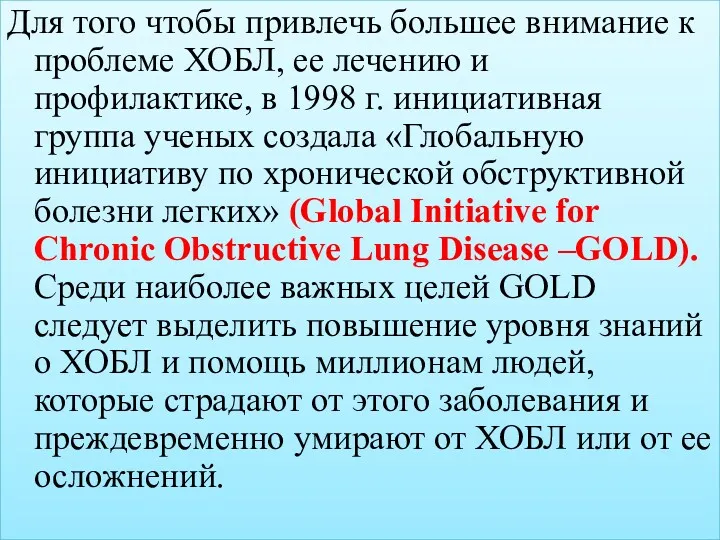 Для того чтобы привлечь большее внимание к проблеме ХОБЛ, ее лечению и профилактике, в 1998 г. инициативная группа ученых создала «Глобальную инициативу по хронической обструктивной болезни легких» (Global Initiative for Chronic Obstructive Lung Disease –GOLD). Среди наиболее важных целей GOLD следует выделить повышение уровня знаний о ХОБЛ и помощь миллионам людей, которые страдают от этого заболевания и преждевременно умирают от ХОБЛ или от ее осложнений.